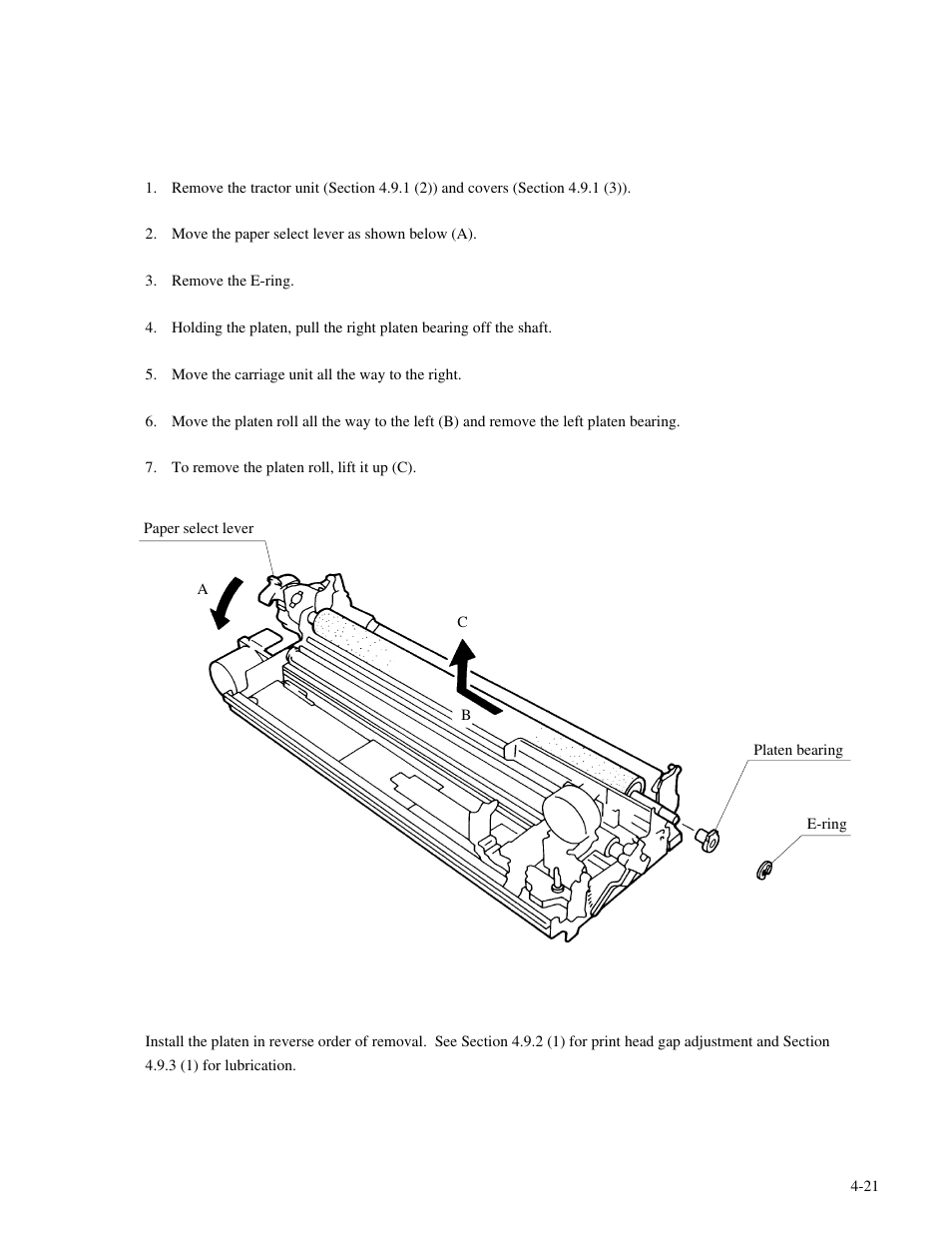 1. Remove the tractor unit (Section 4.9.1 (2)) and covers (Section 4.9.1 (3)).

2. Move the paper select lever as shown below (A).

3. Remove the E-ring.

4. Holding the platen, pull the right platen bearing off the shaft.

5. Move the carriage unit all the way to the right.

6. Move the platen roll all the way to the left (B) and remove the left platen bearing.

7. To remove the platen roll, lift it up (C).

Paper select lever

A

C

B

Platen bearing

E-ring

Install the platen in reverse order of removal. See Section 4.9.2 (1) for print head gap adjustment and Section 4.9.3 (1) for lubrication.

4-21